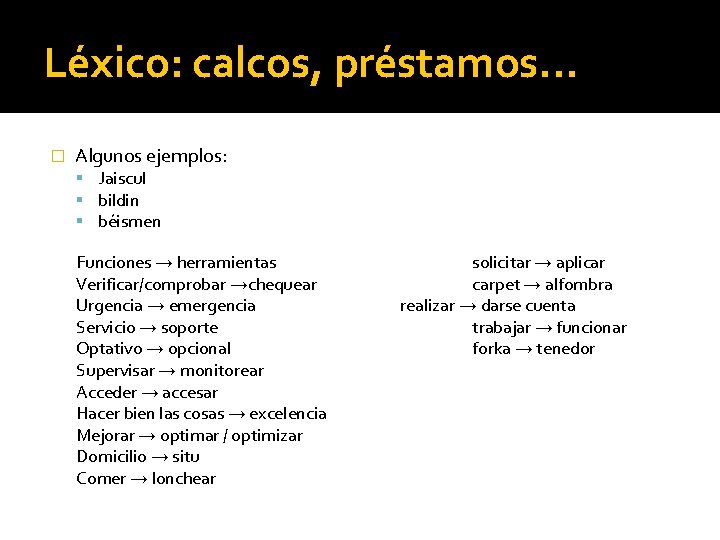 Léxico: calcos, préstamos…

Algunos ejemplos:
Jaiscul
bildin
béismen

Funciones → herramientas
Verificar/comprobar →chequear
Urgencia → emergencia
Servicio → soporte
Optativo → opcional
Supervisar → monitorear
Acceder → accesar
Hacer bien las cosas → excelencia
Mejorar → optimar / optimizar
Domicilio → situ
Comer → lonchear

solicitar → aplicar
carpet → alfombra
realizar → darse cuenta
trabajar → funcionar
forka → tenedor